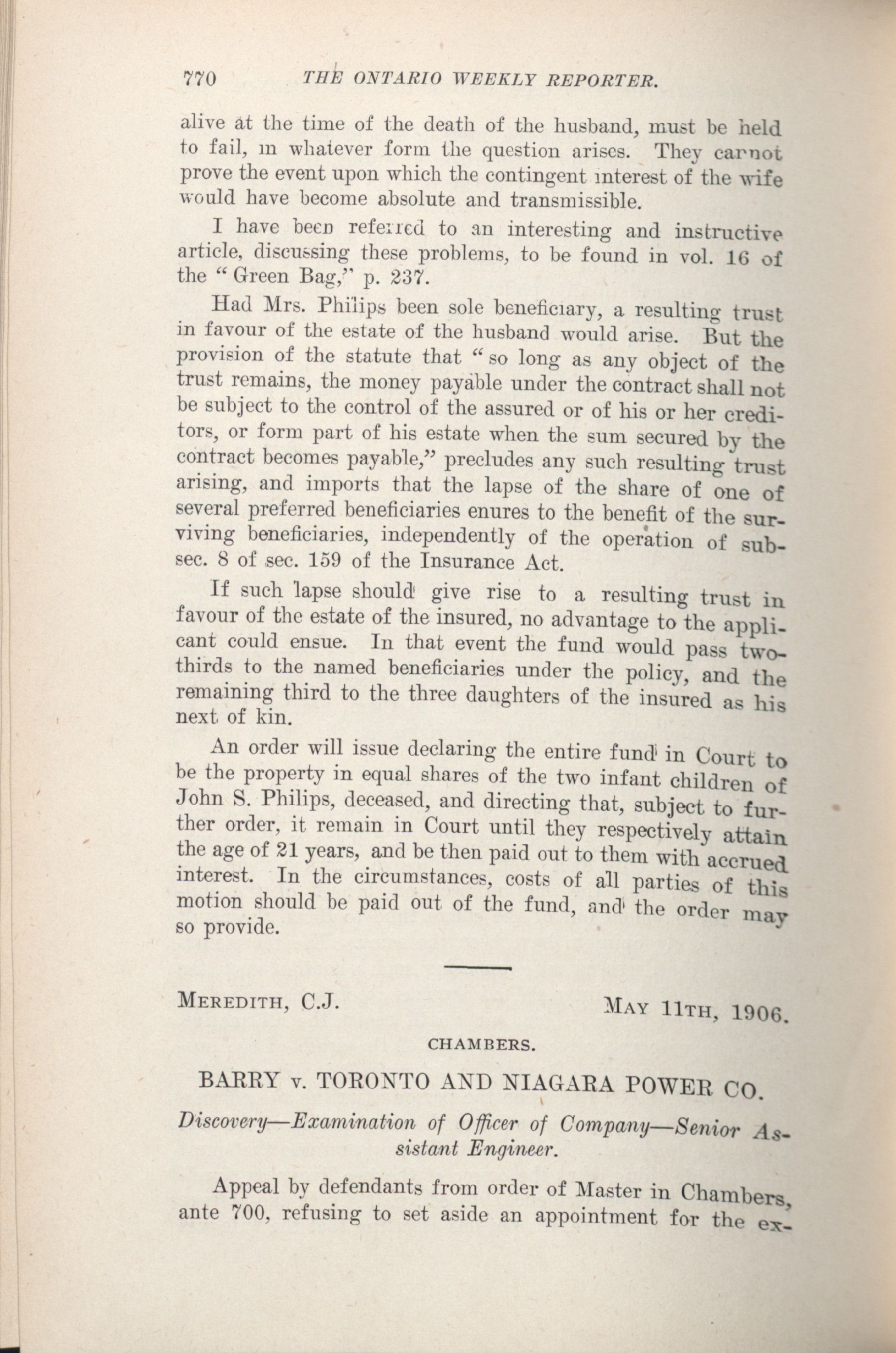 770 THE ONTARIO WEEKLY REPORTER.

alive at the time of the death of the husband, must be held to fail, in whatever form the question arises. They cannot prove the event upon which the contingent interest of the wife would have become absolute and transmissible.

I have been referred to an interesting and instructive article, discussing these problems, to be found in vol. 16 of the "Green Bag," p. 237.

Had Mrs. Philips been sole beneficiary, a resulting trust in favour of the estate of the husband would arise. But the provision of the statute that "so long as any object of the trust remains, the money payable under the contract shall not be subject to the control of the assured or of his or her creditors, or form part of his estate when the sum secured by the contract becomes payable," precludes any such resulting trust arising, and imports that the lapse of the share of one of several preferred beneficiaries enures to the benefit of the surviving beneficiaries, independently of the operation of sub-sec. 8 of sec. 159 of the Insurance Act.

If such lapse should give rise to a resulting trust in favour of the estate of the insured, no advantage to the applicant could ensue. In that event the fund would pass two-thirds to the named beneficiaries under the policy, and the remaining third to the three daughters of the insured as his next of kin.

An order will issue declaring the entire fund in Court to be the property in equal shares of the two infant children of John S. Philips, deceased, and directing that, subject to further order, it remain in Court until they respectively attain the age of 21 years, and be then paid out to them with accrued interest. In the circumstances, costs of all parties of this motion should be paid out of the fund, and the order may so provide.

MEREDITH, C.J. MAY 11TH, 1906.

CHAMBERS.

BARRY v. TORONTO AND NIAGARA POWER CO.

Discovery—Examination of Officer of Company—Senior Assistant Engineer.

Appeal by defendants from order of Master in Chambers, ante 700, refusing to set aside an appointment for the ex-